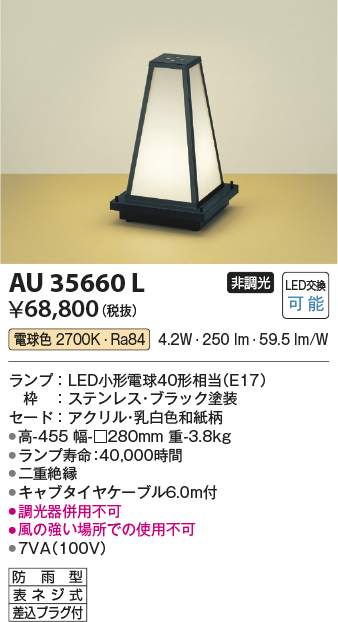 AU 35660 L

非調光

LED交換
可能

¥68,800(税抜)

電球色 2700K・Ra84 4.2W・250 lm・59.5 lm/W

ランプ:LED小形電球40形相当(E17)
枠 :ステンレス・ブラック塗装
セード:アクリル・乳白色和紙柄
●高-455 幅-□280mm 重-3.8kg
●ランプ寿命:40,000時間
●二重絶縁
●キャブタイヤケーブル6.0m付
●調光器併用不可
●風の強い場所での使用不可
●7VA(100V)

防雨型
表ネジ式
差込プラグ付